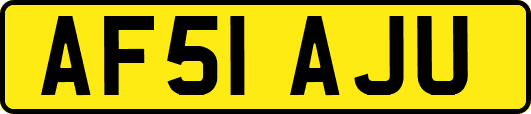 AF51 AJU